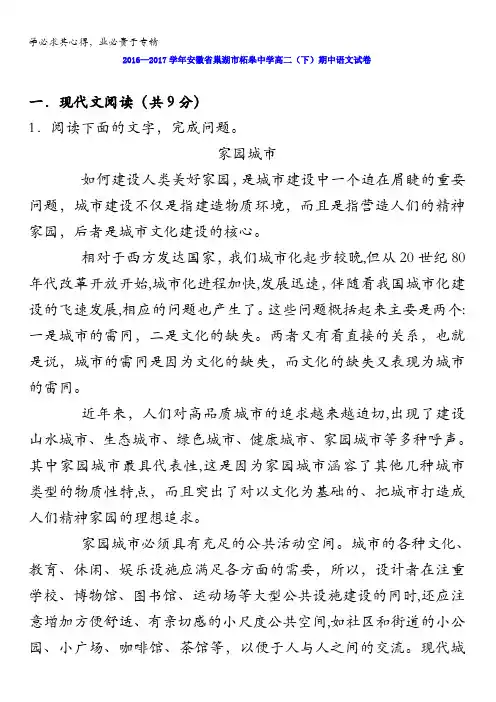 学必求其心得，业必贵于专精

2016—2017学年安徽省巢湖市柘皋中学高二（下）期中语文试卷

一．现代文阅读（共9分）

1．阅读下面的文字，完成问题。

家园城市

如何建设人类美好家园，是城市建设中一个迫在眉睫的重要问题，城市建设不仅是指建造物质环境，而且是指营造人们的精神家园，后者是城市文化建设的核心。

相对于西方发达国家，我们城市化起步较晚,但从20世纪80年代改革开放开始,城市化进程加快,发展迅速，伴随着我国城市化建设的飞速发展,相应的问题也产生了。这些问题概括起来主要是两个:一是城市的雷同，二是文化的缺失。两者又有着直接的关系，也就是说，城市的雷同是因为文化的缺失，而文化的缺失又表现为城市的雷同。

近年来，人们对高品质城市的追求越来越迫切,出现了建设山水城市、生态城市、绿色城市、健康城市、家园城市等多种呼声。其中家园城市最具代表性,这是因为家园城市涵容了其他几种城市类型的物质性特点，而且突出了对以文化为基础的、把城市打造成人们精神家园的理想追求。

家园城市必须具有充足的公共活动空间。城市的各种文化、教育、休闲、娱乐设施应满足各方面的需要，所以，设计者在注重学校、博物馆、图书馆、运动场等大型公共设施建设的同时,还应注意增加方便舒适、有亲切感的小尺度公共空间,如社区和街道的小公园、小广场、咖啡馆、茶馆等，以便于人与人之间的交流。现代城